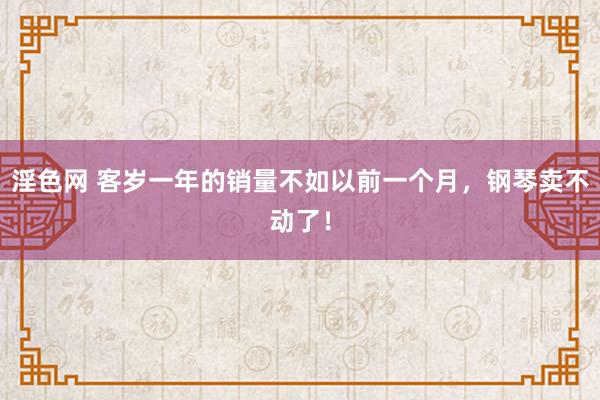 淫色网 客岁一年的销量不如以前一个月，钢琴卖不动了！